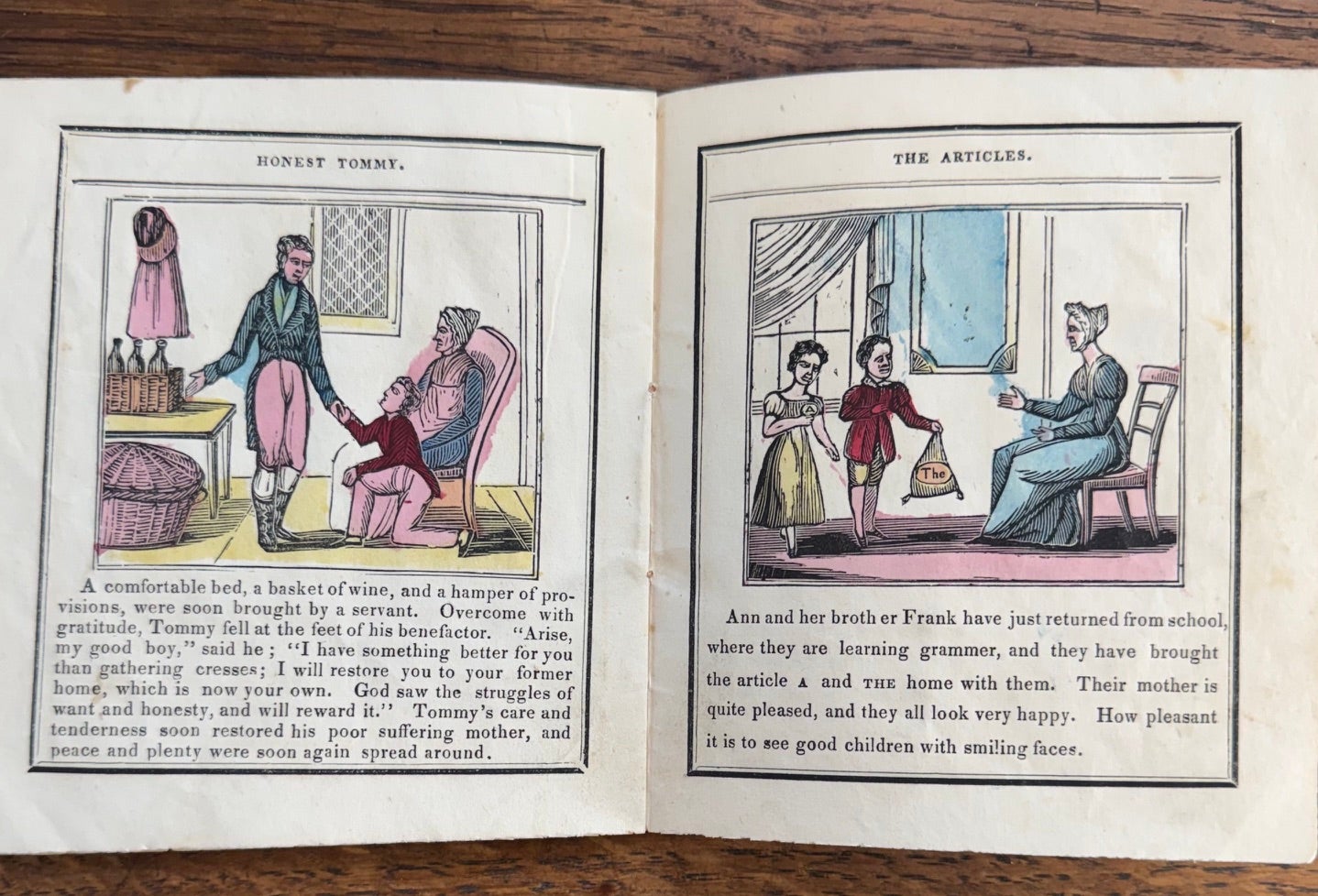 HONEST TOMMY.

A comfortable bed, a basket of wine, and a hamper of provisions, were soon brought by a servant. Overcome with gratitude, Tommy fell at the feet of his benefactor. "Arise, my good boy," said he; "I have something better for you than gathering cresses; I will restore you to your former home, which is now your own. God saw the struggles of want and honesty, and will reward it." Tommy's care and tenderness soon restored his poor suffering mother, and peace and plenty were soon again spread around.

THE ARTICLES.

The

Ann and her broth er Frank have just returned from school, where they are learning grammer, and they have brought the article A and THE home with them. Their mother is quite pleased, and they all look very happy. How pleasant it is to see good children with smiling faces.